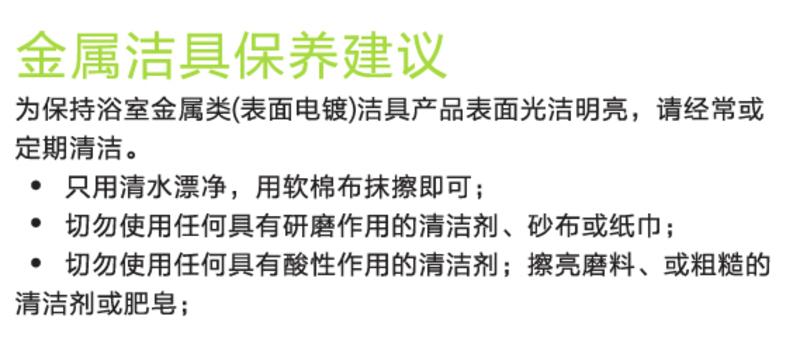 金属洁具保养建议

为保持浴室金属类(表面电镀)洁具产品表面光洁明亮，请经常或定期清洁。

• 只用清水漂净，用软棉布抹擦即可；
• 切勿使用任何具有研磨作用的清洁剂、砂布或纸巾；
• 切勿使用任何具有酸性作用的清洁剂；擦亮磨料、或粗糙的清洁剂或肥皂；